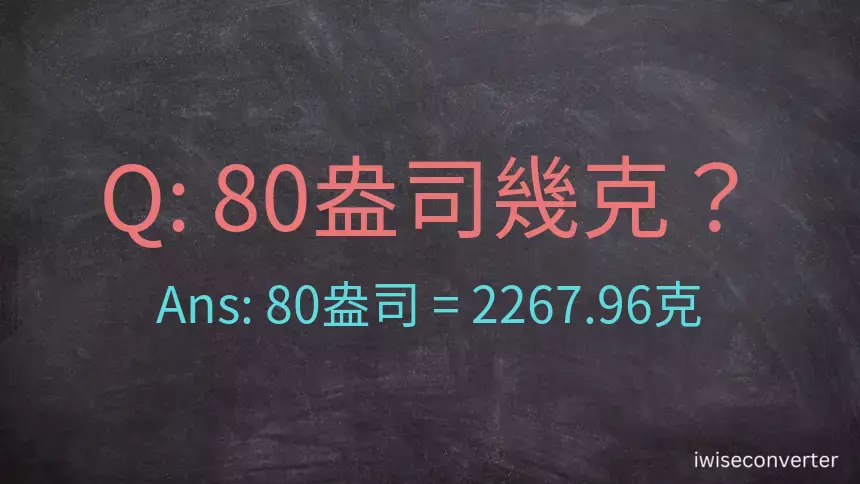 Q: 80盎司幾克？

Ans: 80盎司 = 2267.96克

iwiseconverter